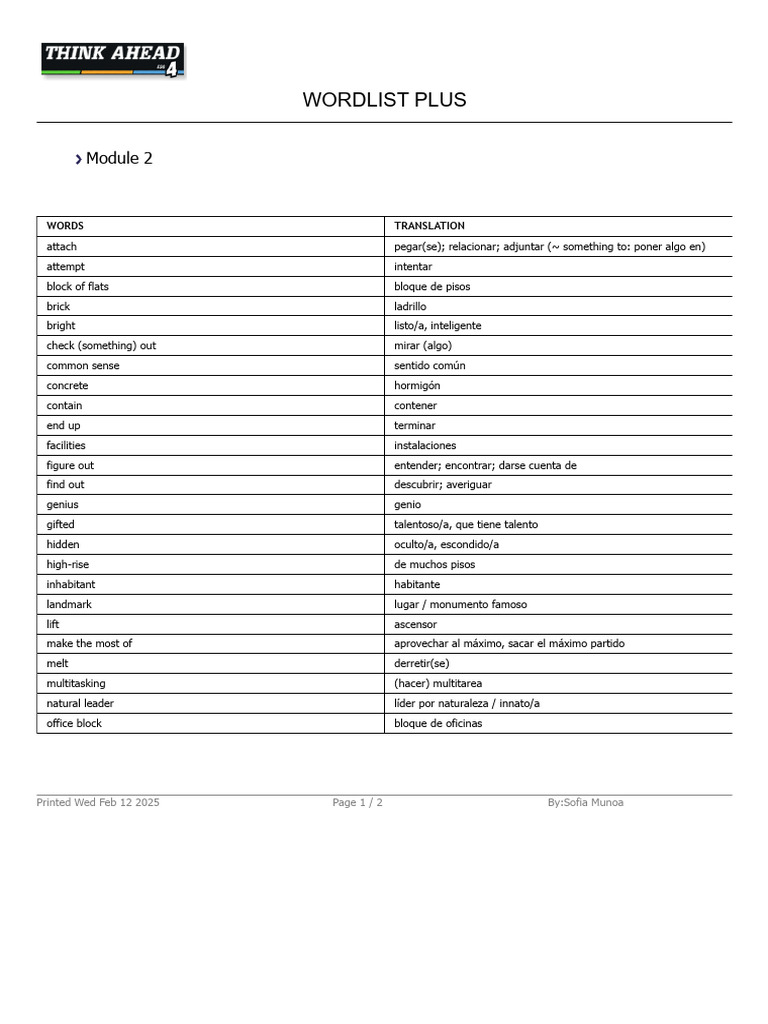 THINK AHEAD ESO 4

WORDLIST PLUS

› Module 2

| WORDS | TRANSLATION |
|---|---|
| attach | pegar(se); relacionar; adjuntar (~ something to: poner algo en) |
| attempt | intentar |
| block of flats | bloque de pisos |
| brick | ladrillo |
| bright | listo/a, inteligente |
| check (something) out | mirar (algo) |
| common sense | sentido común |
| concrete | hormigón |
| contain | contener |
| end up | terminar |
| facilities | instalaciones |
| figure out | entender; encontrar; darse cuenta de |
| find out | descubrir; averiguar |
| genius | genio |
| gifted | talentoso/a, que tiene talento |
| hidden | oculto/a, escondido/a |
| high-rise | de muchos pisos |
| inhabitant | habitante |
| landmark | lugar / monumento famoso |
| lift | ascensor |
| make the most of | aprovechar al máximo, sacar el máximo partido |
| melt | derretir(se) |
| multitasking | (hacer) multitarea |
| natural leader | líder por naturaleza / innato/a |
| office block | bloque de oficinas |

Printed Wed Feb 12 2025 Page 1 / 2 By:Sofia Munoa